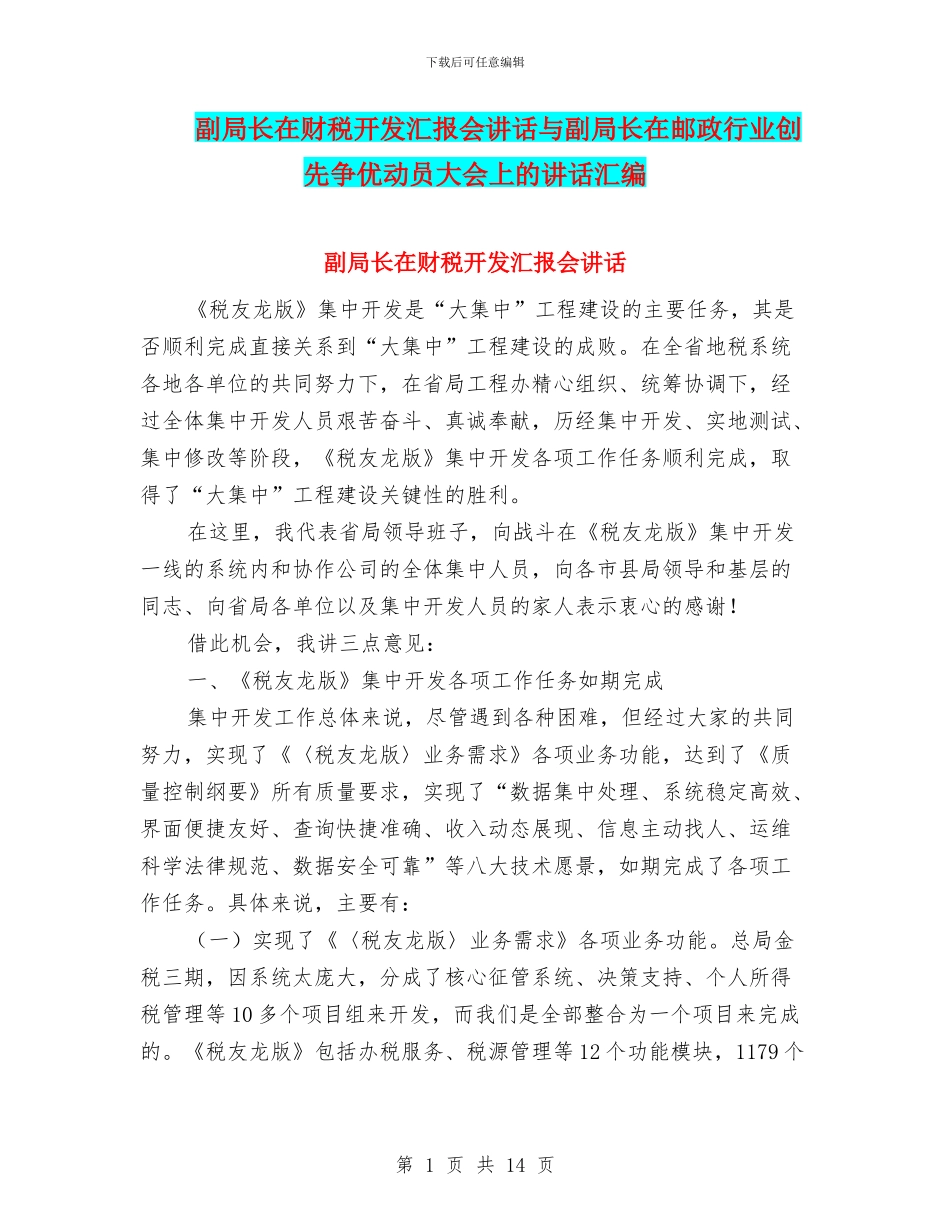 下载后可任意编辑

副局长在财税开发汇报会讲话与副局长在邮政行业创先争优动员大会上的讲话汇编

副局长在财税开发汇报会讲话

《税友龙版》集中开发是“大集中”工程建设的主要任务，其是否顺利完成直接关系到“大集中”工程建设的成败。在全省地税系统各地各单位的共同努力下，在省局工程办精心组织、统筹协调下，经过全体集中开发人员艰苦奋斗、真诚奉献，历经集中开发、实地测试、集中修改等阶段，《税友龙版》集中开发各项工作任务顺利完成，取得了“大集中”工程建设关键性的胜利。

在这里，我代表省局领导班子，向战斗在《税友龙版》集中开发一线的系统内和协作公司的全体集中人员，向各市县局领导和基层的同志、向省局各单位以及集中开发人员的家人表示衷心的感谢！

借此机会，我讲三点意见：

一、《税友龙版》集中开发各项工作任务如期完成

集中开发工作总体来说，尽管遇到各种困难，但经过大家的共同努力，实现了《〈税友龙版〉业务需求》各项业务功能，达到了《质量控制纲要》所有质量要求，实现了“数据集中处理、系统稳定高效、界面便捷友好、查询快捷准确、收入动态展现、信息主动找人、运维科学法律规范、数据安全可靠”等八大技术愿景，如期完成了各项工作任务。具体来说，主要有：

（一）实现了《〈税友龙版〉业务需求》各项业务功能。总局金税三期，因系统太庞大，分成了核心征管系统、决策支持、个人所得税管理等10多个项目组来开发，而我们是全部整合为一个项目来完成的。《税友龙版》包括办税服务、税源管理等12个功能模块，1179个

第 1 页 共 14 页